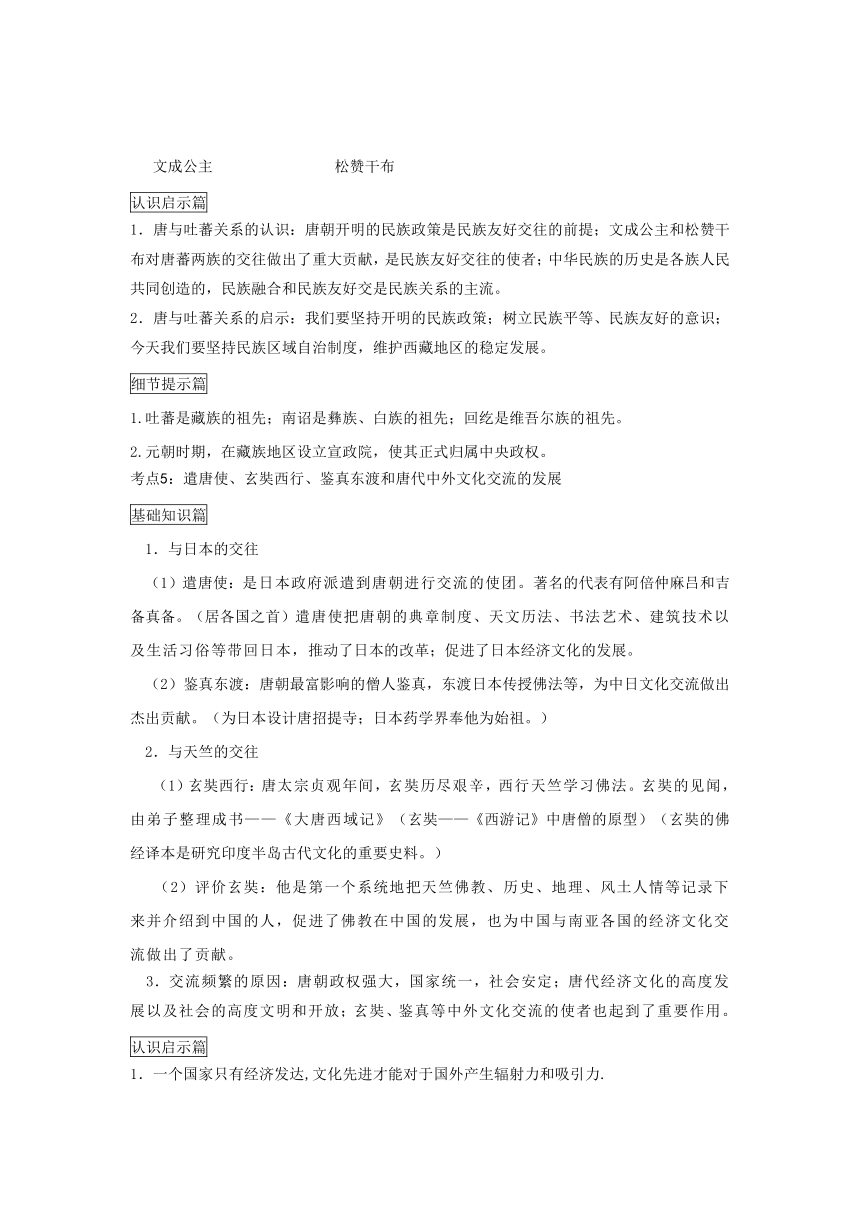 文成公主　　　　　　松赞干布

认识启示篇

1．唐与吐蕃关系的认识：唐朝开明的民族政策是民族友好交往的前提；文成公主和松赞干布对唐蕃两族的交往做出了重大贡献，是民族友好交往的使者；中华民族的历史是各族人民共同创造的，民族融合和民族友好交是民族关系的主流。

2．唐与吐蕃关系的启示：我们要坚持开明的民族政策；树立民族平等、民族友好的意识；今天我们要坚持民族区域自治制度，维护西藏地区的稳定发展。

细节提示篇

1.吐蕃是藏族的祖先；南诏是彝族、白族的祖先；回纥是维吾尔族的祖先。

2.元朝时期，在藏族地区设立宣政院，使其正式归属中央政权。

考点5：遣唐使、玄奘西行、鉴真东渡和唐代中外文化交流的发展

基础知识篇

1．与日本的交往

（1）遣唐使：是日本政府派遣到唐朝进行交流的使团。著名的代表有阿倍仲麻吕和吉备真备。（居各国之首）遣唐使把唐朝的典章制度、天文历法、书法艺术、建筑技术以及生活习俗等带回日本，推动了日本的改革；促进了日本经济文化的发展。

（2）鉴真东渡：唐朝最富影响的僧人鉴真，东渡日本传授佛法等，为中日文化交流做出杰出贡献。（为日本设计唐招提寺；日本药学界奉他为始祖。）

2．与天竺的交往

（1）玄奘西行：唐太宗贞观年间，玄奘历尽艰辛，西行天竺学习佛法。玄奘的见闻，由弟子整理成书——《大唐西域记》（玄奘——《西游记》中唐僧的原型）（玄奘的佛经译本是研究印度半岛古代文化的重要史料。）

（2）评价玄奘：他是第一个系统地把天竺佛教、历史、地理、风土人情等记录下来并介绍到中国的人，促进了佛教在中国的发展，也为中国与南亚各国的经济文化交流做出了贡献。

3．交流频繁的原因：唐朝政权强大，国家统一，社会安定；唐代经济文化的高度发展以及社会的高度文明和开放；玄奘、鉴真等中外文化交流的使者也起到了重要作用。

认识启示篇

1．一个国家只有经济发达,文化先进才能对于国外产生辐射力和吸引力.